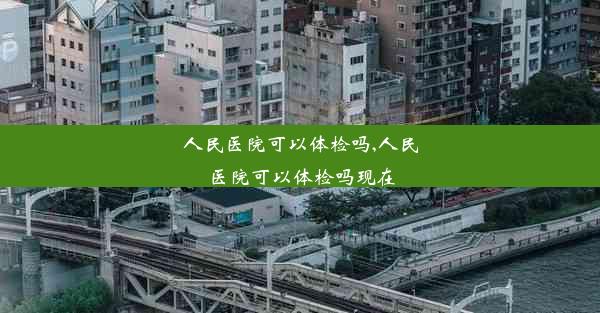 人民医院可以体检吗,人民医院可以体检吗现在